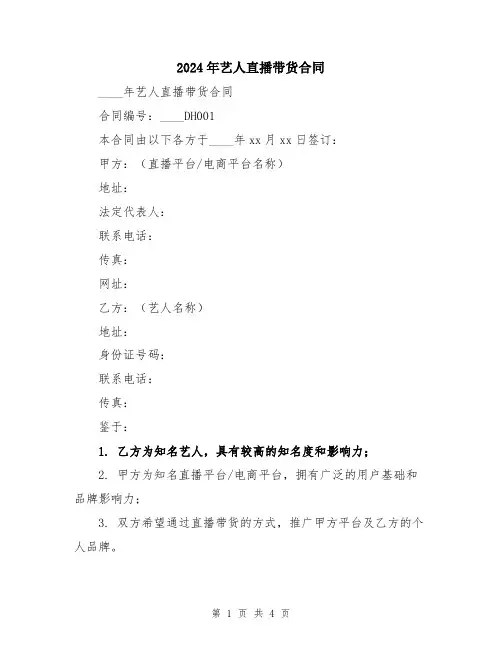 2024年艺人直播带货合同

____年艺人直播带货合同

合同编号：____DH001

本合同由以下各方于____年xx月xx日签订：

甲方：（直播平台/电商平台名称）

地址：

法定代表人：

联系电话：

传真：

网址：

乙方：（艺人名称）

地址：

身份证号码：

联系电话：

传真：

鉴于：

1. 乙方为知名艺人，具有较高的知名度和影响力；

2. 甲方为知名直播平台/电商平台，拥有广泛的用户基础和品牌影响力；

3. 双方希望通过直播带货的方式，推广甲方平台及乙方的个人品牌。

第 1 页 共 4 页